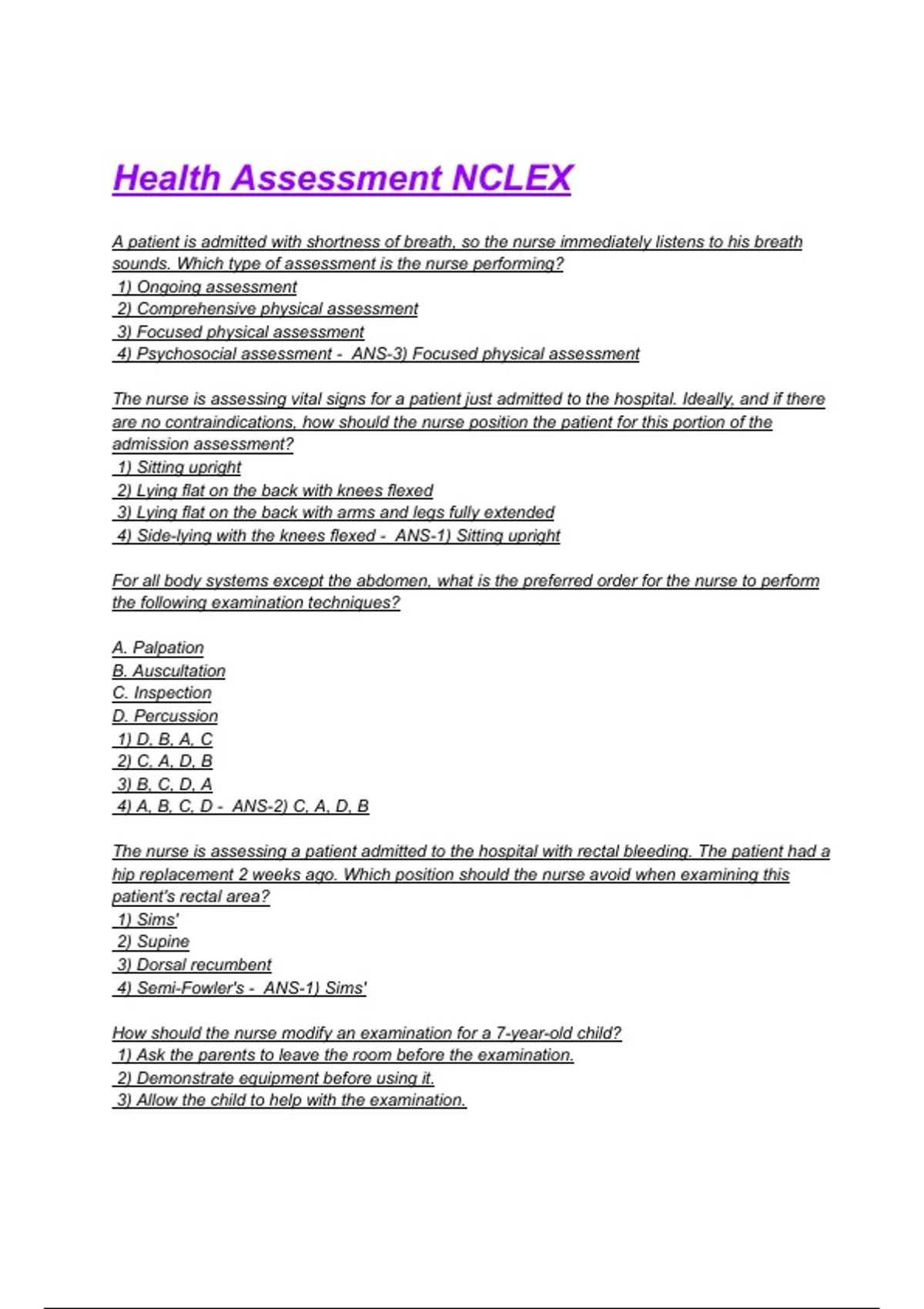 Health Assessment NCLEX

A patient is admitted with shortness of breath, so the nurse immediately listens to his breath sounds. Which type of assessment is the nurse performing?
1) Ongoing assessment
2) Comprehensive physical assessment
3) Focused physical assessment
4) Psychosocial assessment - ANS-3) Focused physical assessment

The nurse is assessing vital signs for a patient just admitted to the hospital. Ideally, and if there are no contraindications, how should the nurse position the patient for this portion of the admission assessment?
1) Sitting upright
2) Lying flat on the back with knees flexed
3) Lying flat on the back with arms and legs fully extended
4) Side-lying with the knees flexed - ANS-1) Sitting upright

For all body systems except the abdomen, what is the preferred order for the nurse to perform the following examination techniques?

A. Palpation
B. Auscultation
C. Inspection
D. Percussion
1) D, B, A, C
2) C, A, D, B
3) B, C, D, A
4) A, B, C, D - ANS-2) C, A, D, B

The nurse is assessing a patient admitted to the hospital with rectal bleeding. The patient had a hip replacement 2 weeks ago. Which position should the nurse avoid when examining this patient's rectal area?
1) Sims'
2) Supine
3) Dorsal recumbent
4) Semi-Fowler's - ANS-1) Sims'

How should the nurse modify an examination for a 7-year-old child?
1) Ask the parents to leave the room before the examination.
2) Demonstrate equipment before using it.
3) Allow the child to help with the examination.